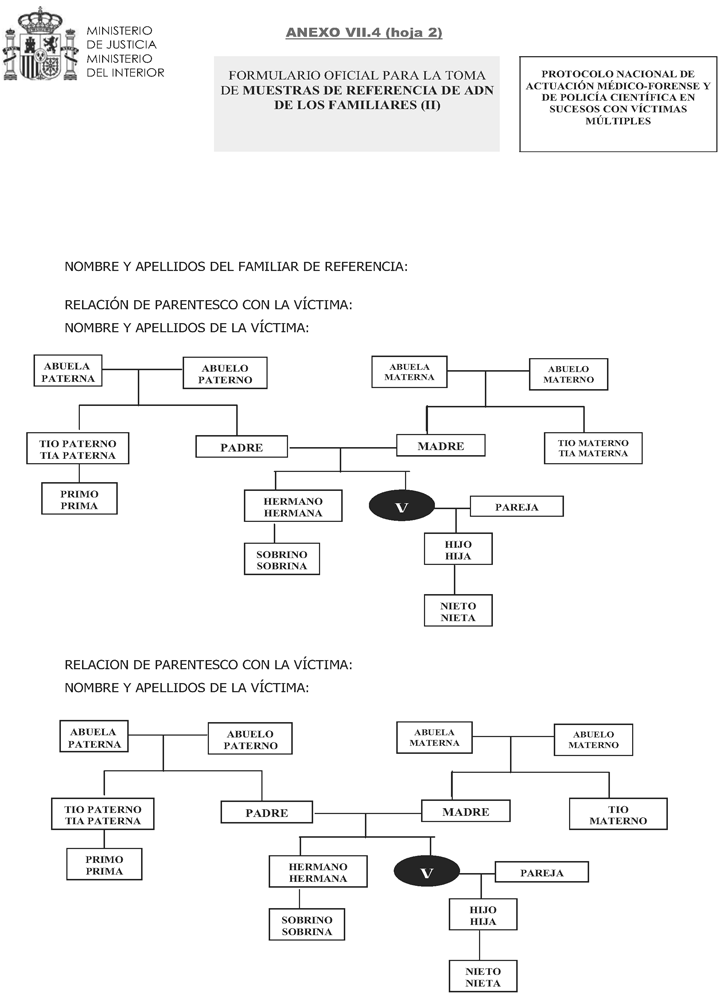 MINISTERIO
DE JUSTICIA
MINISTERIO
DEL INTERIOR

ANEXO VII.4 (hoja 2)

FORMULARIO OFICIAL PARA LA TOMA DE MUESTRAS DE REFERENCIA DE ADN DE LOS FAMILIARES (II)

PROTOCOLO NACIONAL DE ACTUACIÓN MÉDICO-FORENSE Y DE POLICÍA CIENTÍFICA EN SUCESOS CON VÍCTIMAS MÚLTIPLES

NOMBRE Y APELLIDOS DEL FAMILIAR DE REFERENCIA:

RELACIÓN DE PARENTESCO CON LA VÍCTIMA:
NOMBRE Y APELLIDOS DE LA VÍCTIMA:

ABUELA PATERNA
ABUELO PATERNO
ABUELA MATERNA
ABUELO MATERNO
TIO PATERNO TIA PATERNA
PADRE
MADRE
TIO MATERNO TIA MATERNA
PRIMO PRIMA
HERMANO HERMANA
V
PAREJA
SOBRINO SOBRINA
HIJO HIJA
NIETO NIETA

RELACION DE PARENTESCO CON LA VÍCTIMA:
NOMBRE Y APELLIDOS DE LA VÍCTIMA:

ABUELA PATERNA
ABUELO PATERNO
ABUELA MATERNA
ABUELO MATERNO
TIO PATERNO TIA PATERNA
PADRE
MADRE
TIO MATERNO
PRIMO PRIMA
HERMANO HERMANA
V
PAREJA
SOBRINO SOBRINA
HIJO HIJA
NIETO NIETA